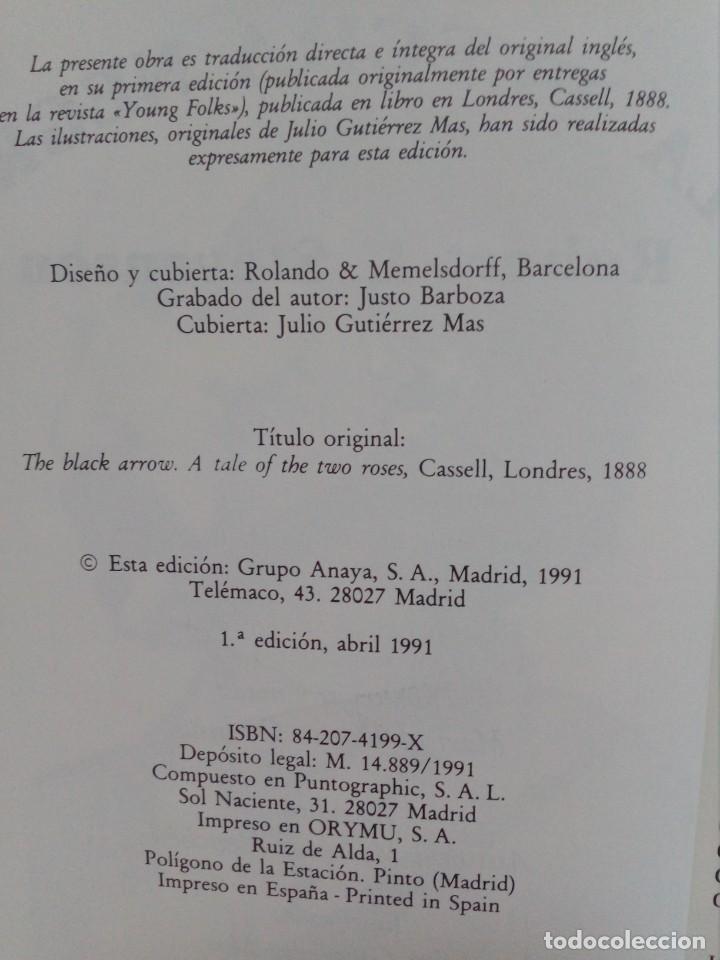 La presente obra es traducción directa e íntegra del original inglés, en su primera edición (publicada originalmente por entregas en la revista «Young Folks»), publicada en libro en Londres, Cassell, 1888. Las ilustraciones, originales de Julio Gutiérrez Mas, han sido realizadas expresamente para esta edición.

Diseño y cubierta: Rolando & Memelsdorff, Barcelona
Grabado del autor: Justo Barboza
Cubierta: Julio Gutiérrez Mas

Título original:
The black arrow. A tale of the two roses, Cassell, Londres, 1888

© Esta edición: Grupo Anaya, S. A., Madrid, 1991
Telémaco, 43. 28027 Madrid

1.ª edición, abril 1991

ISBN: 84-207-4199-X
Depósito legal: M. 14.889/1991
Compuesto en Puntographic, S. A. L.
Sol Naciente, 31. 28027 Madrid
Impreso en ORYMU, S. A.
Ruiz de Alda, 1
Polígono de la Estación. Pinto (Madrid)
Impreso en España - Printed in Spain

todocoleccion